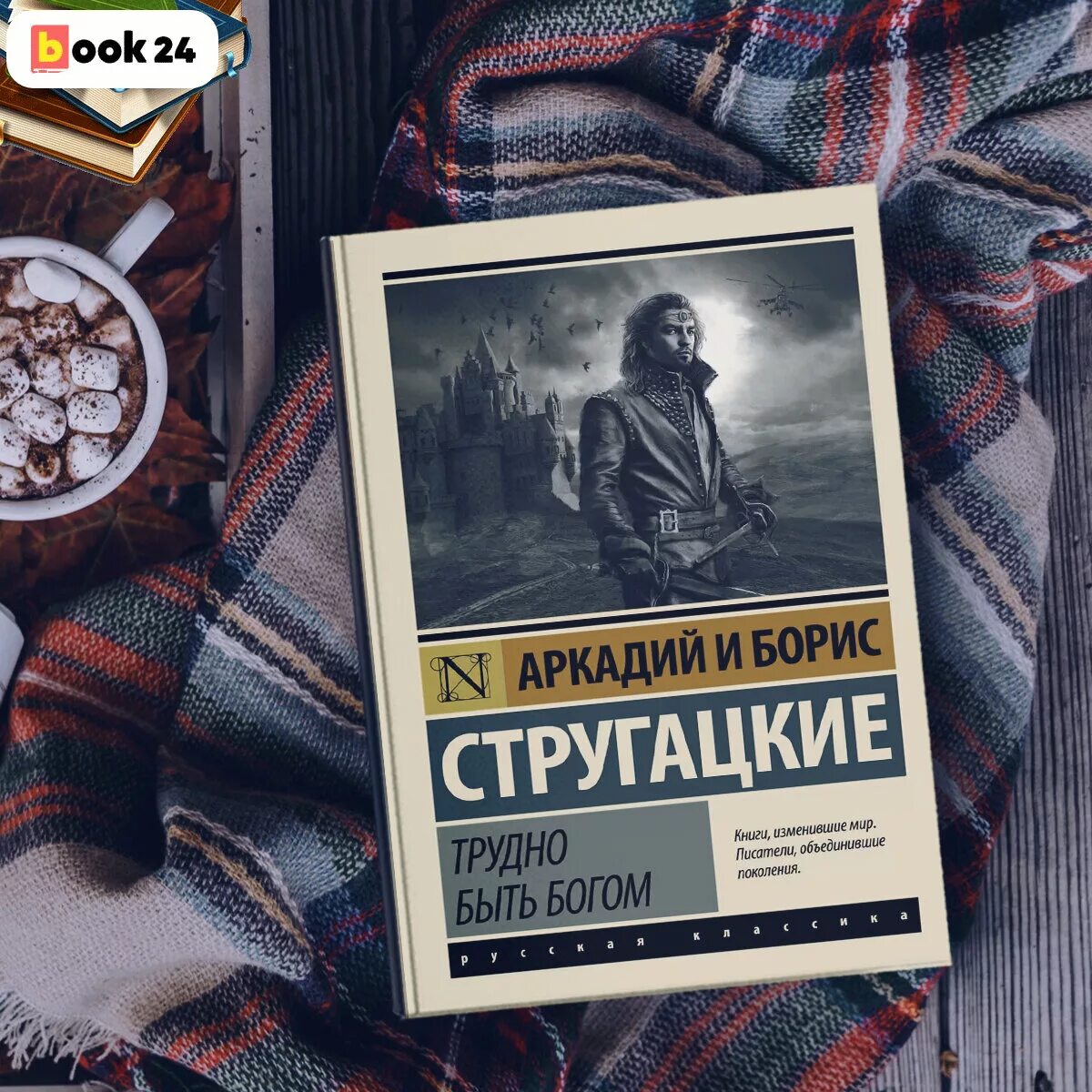 book 24

N

АРКАДИЙ И БОРИС

СТРУГАЦКИЕ

ТРУДНО БЫТЬ БОГОМ

Книги, изменившие мир. Писатели, объединившие поколения.

русская классика